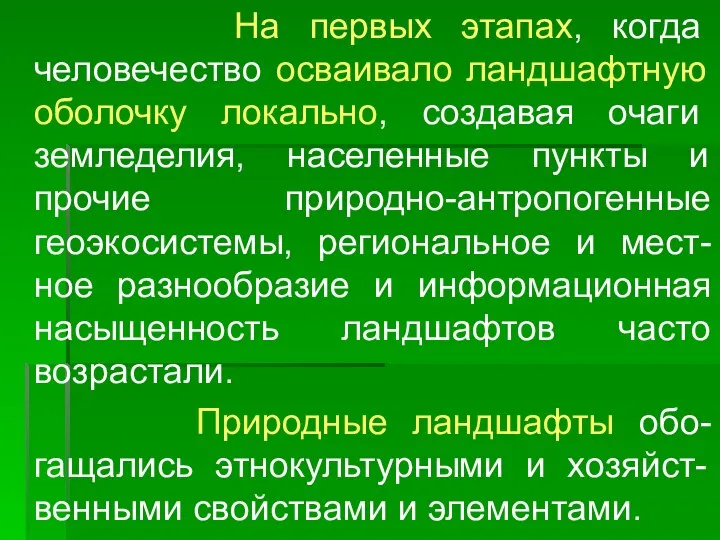 На первых этапах, когда человечество осваивало ландшафтную оболочку локально, создавая очаги земледелия, населенные пункты и прочие природно-антропогенные геоэкосистемы, региональное и местное разнообразие и информационная насыщенность ландшафтов часто возрастали.

Природные ландшафты обогащались этнокультурными и хозяйственными свойствами и элементами.